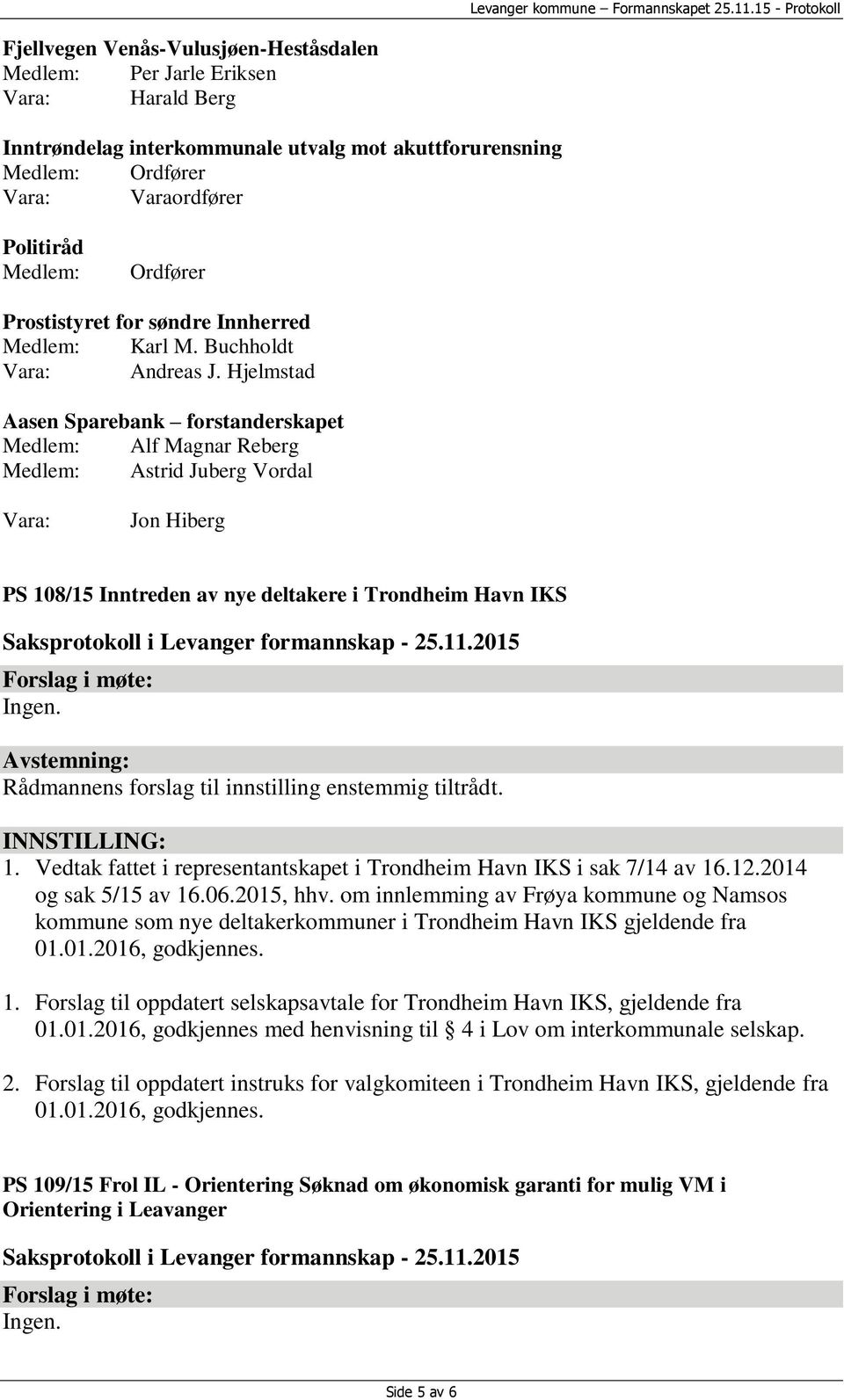 Levanger kommune – Formannskapet 25.11.15 - Protokoll

Fjellvegen Venås-Vulusjøen-Heståsdalen
Medlem: Per Jarle Eriksen
Vara: Harald Berg

Inntrøndelag interkommunale utvalg mot akuttforurensning
Medlem: Ordfører
Vara: Varaordfører

Politiråd
Medlem: Ordfører

Prostistyret for søndre Innherred
Medlem: Karl M. Buchholdt
Vara: Andreas J. Hjelmstad

Aasen Sparebank – forstanderskapet
Medlem: Alf Magnar Reberg
Medlem: Astrid Juberg Vordal

Vara: Jon Hiberg

PS 108/15 Inntreden av nye deltakere i Trondheim Havn IKS

Saksprotokoll i Levanger formannskap - 25.11.2015

Forslag i møte:
Ingen.

Avstemning:
Rådmannens forslag til innstilling enstemmig tiltrådt.

INNSTILLING:
1. Vedtak fattet i representantskapet i Trondheim Havn IKS i sak 7/14 av 16.12.2014 og sak 5/15 av 16.06.2015, hhv. om innlemming av Frøya kommune og Namsos kommune som nye deltakerkommuner i Trondheim Havn IKS gjeldende fra 01.01.2016, godkjennes.

1. Forslag til oppdatert selskapsavtale for Trondheim Havn IKS, gjeldende fra 01.01.2016, godkjennes med henvisning til § 4 i Lov om interkommunale selskap.

2. Forslag til oppdatert instruks for valgkomiteen i Trondheim Havn IKS, gjeldende fra 01.01.2016, godkjennes.

PS 109/15 Frol IL - Orientering Søknad om økonomisk garanti for mulig VM i Orientering i Leavanger

Saksprotokoll i Levanger formannskap - 25.11.2015

Forslag i møte:
Ingen.

Side 5 av 6